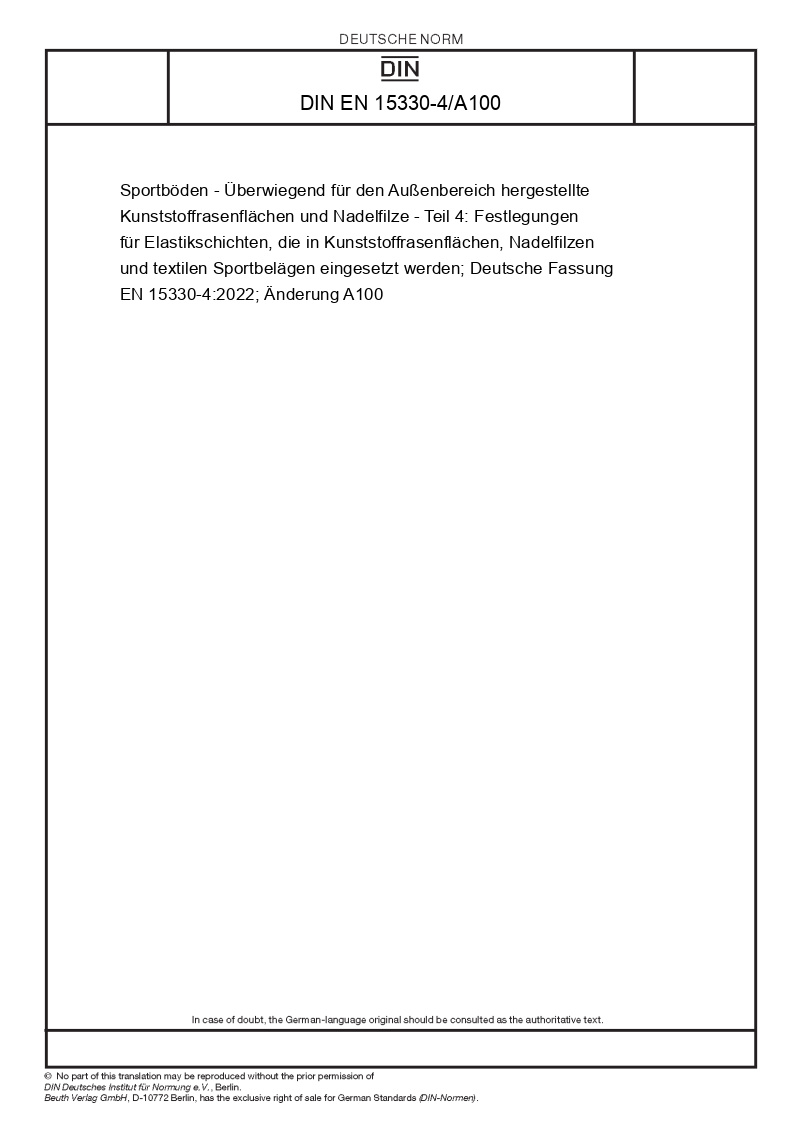 DEUTSCHE NORM

DIN

DIN EN 15330-4/A100

Sportböden - Überwiegend für den Außenbereich hergestellte Kunststoffrasenflächen und Nadelfilze - Teil 4: Festlegungen für Elastikschichten, die in Kunststoffrasenflächen, Nadelfilzen und textilen Sportbelägen eingesetzt werden; Deutsche Fassung EN 15330-4:2022; Änderung A100

In case of doubt, the German-language original should be consulted as the authoritative text.

© No part of this translation may be reproduced without the prior permission of DIN Deutsches Institut für Normung e.V., Berlin.
Beuth Verlag GmbH, D-10772 Berlin, has the exclusive right of sale for German Standards (DIN-Normen).